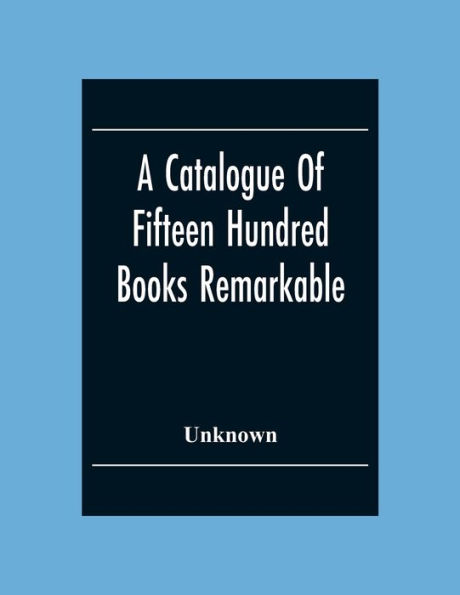 A Catalogue Of Fifteen Hundred Books Remarkable

Unknown